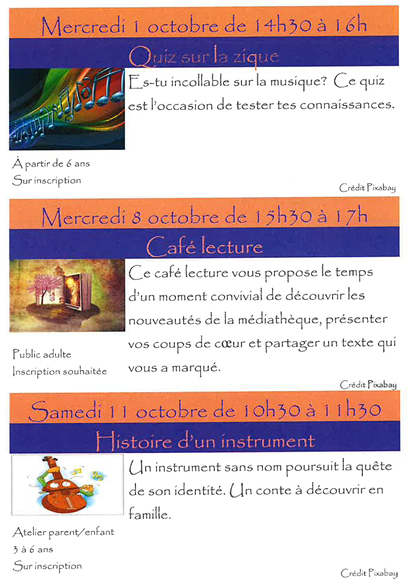 Mercredi 1 octobre de 14h30 à 16h

Quiz sur la zique

Es-tu incollable sur la musique? Ce quiz est l'occasion de tester tes connaissances.

À partir de 6 ans
Sur inscription

Crédit Pixabay

Mercredi 8 octobre de 15h30 à 17h

Café lecture

Ce café lecture vous propose le temps d'un moment convivial de découvrir les nouveautés de la médiathèque, présenter vos coups de cœur et partager un texte qui vous a marqué.

Public adulte
Inscription souhaitée

Crédit Pixabay

Samedi 11 octobre de 10h30 à 11h30

Histoire d'un instrument

Un instrument sans nom poursuit la quête de son identité. Un conte à découvrir en famille.

Atelier parent/enfant
3 à 6 ans
Sur inscription

Crédit Pixabay